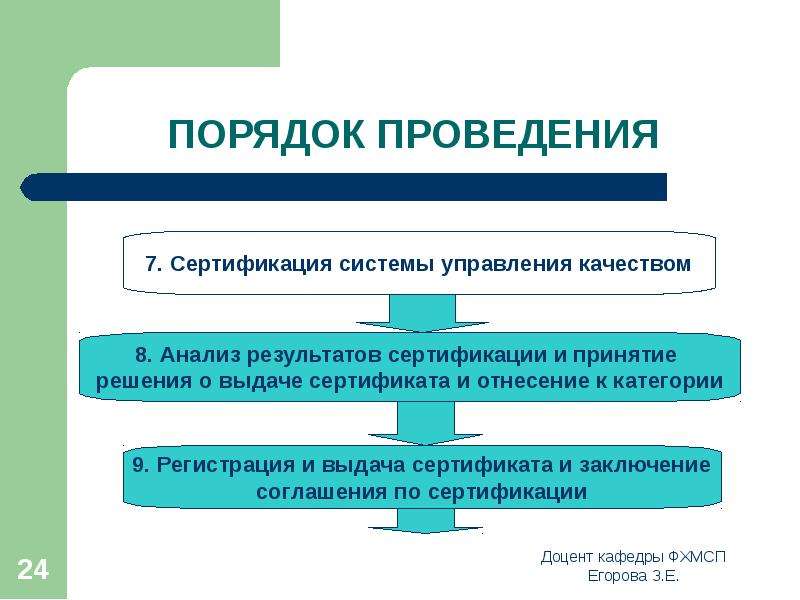 ПОРЯДОК ПРОВЕДЕНИЯ

7. Сертификация системы управления качеством

8. Анализ результатов сертификации и принятие решения о выдаче сертификата и отнесение к категории

9. Регистрация и выдача сертификата и заключение соглашения по сертификации

24

Доцент кафедры ФХМСП
Егорова З.Е.